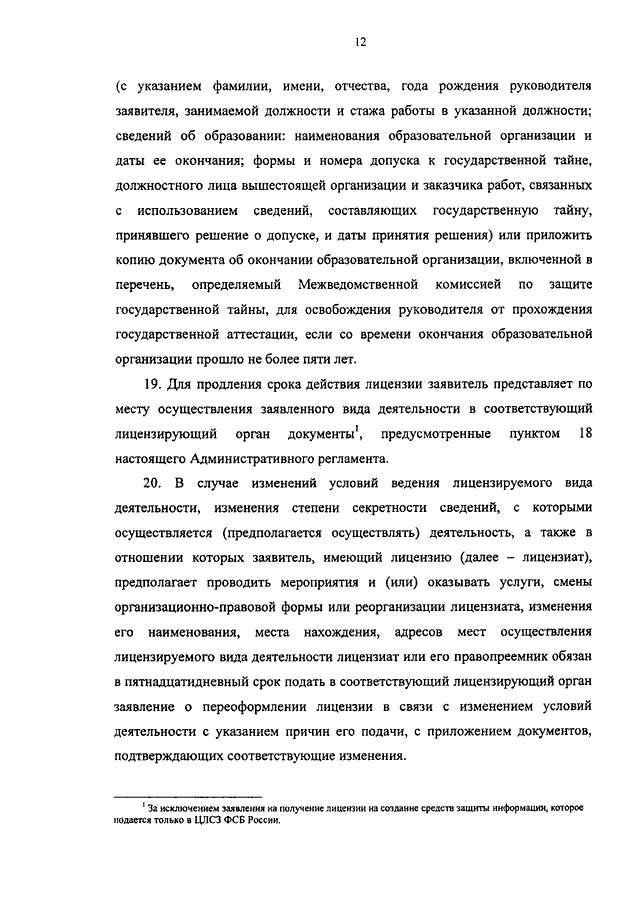 12

(с указанием фамилии, имени, отчества, года рождения руководителя заявителя, занимаемой должности и стажа работы в указанной должности; сведений об образовании: наименования образовательной организации и даты ее окончания; формы и номера допуска к государственной тайне, должностного лица вышестоящей организации и заказчика работ, связанных с использованием сведений, составляющих государственную тайну, принявшего решение о допуске, и даты принятия решения) или приложить копию документа об окончании образовательной организации, включенной в перечень, определяемый Межведомственной комиссией по защите государственной тайны, для освобождения руководителя от прохождения государственной аттестации, если со времени окончания образовательной организации прошло не более пяти лет.

19. Для продления срока действия лицензии заявитель представляет по месту осуществления заявленного вида деятельности в соответствующий лицензирующий орган документы$^1$, предусмотренные пунктом 18 настоящего Административного регламента.

20. В случае изменений условий ведения лицензируемого вида деятельности, изменения степени секретности сведений, с которыми осуществляется (предполагается осуществлять) деятельность, а также в отношении которых заявитель, имеющий лицензию (далее – лицензиат), предполагает проводить мероприятия и (или) оказывать услуги, смены организационно-правовой формы или реорганизации лицензиата, изменения его наименования, места нахождения, адресов мест осуществления лицензируемого вида деятельности лицензиат или его правопреемник обязан в пятнадцатидневный срок подать в соответствующий лицензирующий орган заявление о переоформлении лицензии в связи с изменением условий деятельности с указанием причин его подачи, с приложением документов, подтверждающих соответствующие изменения.

$^1$ За исключением заявления на получение лицензии на создание средств защиты информации, которое подается только в ЦЛСЗ ФСБ России.